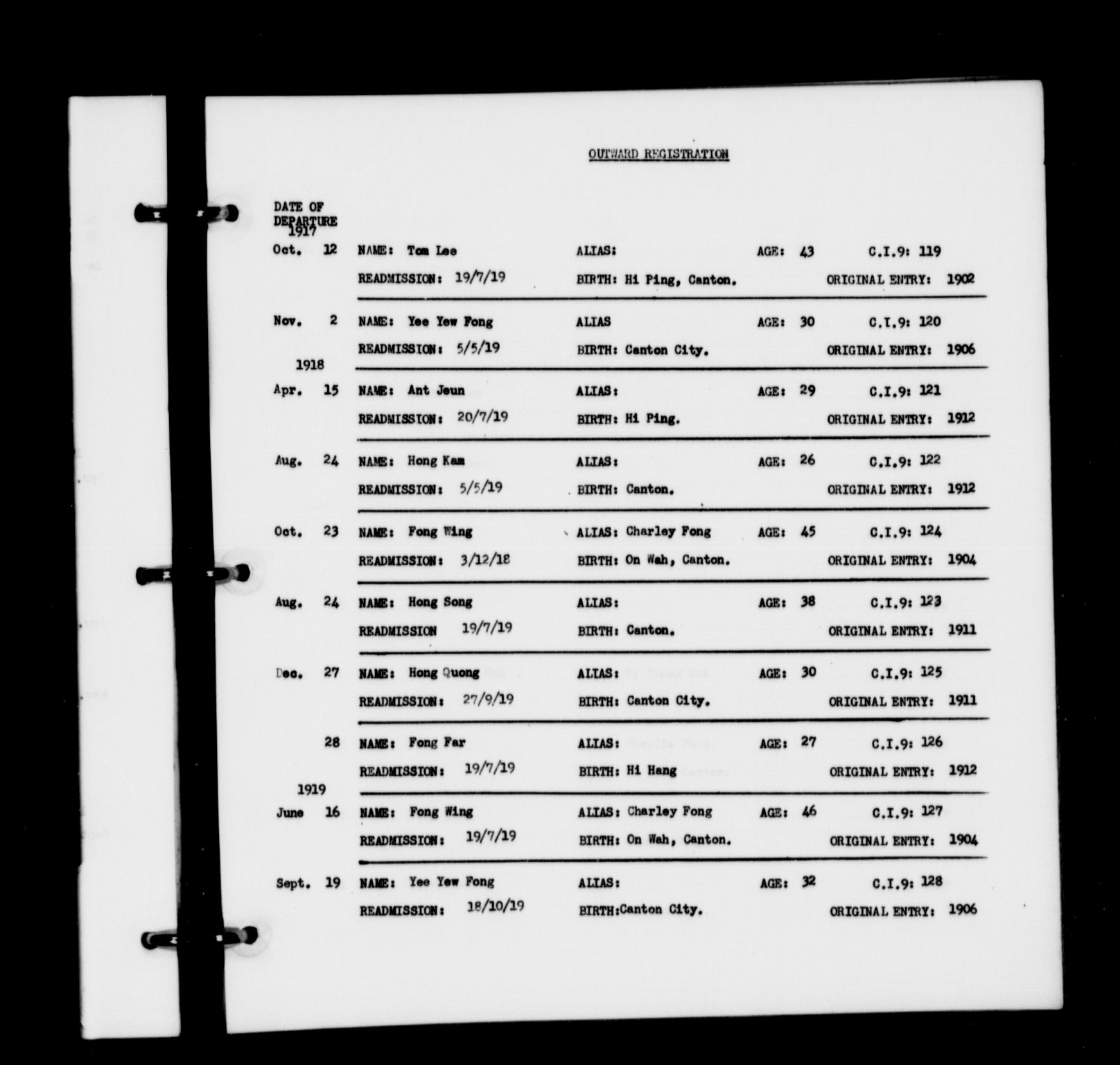 OUTWARD REGISTRATION

DATE OF DEPARTURE
1917

Oct. 12 NAME: Tom Lee ALIAS: AGE: 43 C.I.9: 119
READMISSION: 19/7/19 BIRTH: Hi Ping, Canton. ORIGINAL ENTRY: 1902

Nov. 2 NAME: Yee Yew Fong ALIAS AGE: 30 C.I.9: 120
READMISSION: 5/5/19 BIRTH: Canton City. ORIGINAL ENTRY: 1906

1918
Apr. 15 NAME: Ant Jeun ALIAS: AGE: 29 C.I.9: 121
READMISSION: 20/7/19 BIRTH: Hi Ping. ORIGINAL ENTRY: 1912

Aug. 24 NAME: Hong Kam ALIAS: AGE: 26 C.I.9: 122
READMISSION: 5/5/19 BIRTH: Canton. ORIGINAL ENTRY: 1912

Oct. 23 NAME: Fong Wing ALIAS: Charley Fong AGE: 45 C.I.9: 124
READMISSION: 3/12/18 BIRTH: On Wah, Canton. ORIGINAL ENTRY: 1904

Aug. 24 NAME: Hong Song ALIAS: AGE: 38 C.I.9: 123
READMISSION 19/7/19 BIRTH: Canton. ORIGINAL ENTRY: 1911

Dec. 27 NAME: Hong Quong ALIAS: AGE: 30 C.I.9: 125
READMISSION: 27/9/19 BIRTH: Canton City. ORIGINAL ENTRY: 1911

28 NAME: Fong Far ALIAS: AGE: 27 C.I.9: 126
READMISSION: 19/7/19 BIRTH: Hi Hang ORIGINAL ENTRY: 1912

1919
June 16 NAME: Fong Wing ALIAS: Charley Fong AGE: 46 C.I.9: 127
READMISSION: 19/7/19 BIRTH: On Wah, Canton. ORIGINAL ENTRY: 1904

Sept. 19 NAME: Yee Yew Fong ALIAS: AGE: 32 C.I.9: 128
READMISSION: 18/10/19 BIRTH:Canton City. ORIGINAL ENTRY: 1906